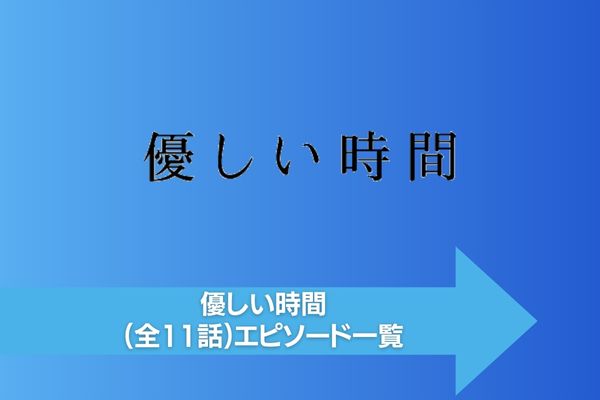 優しい時間

優しい時間
(全11話)エピソード一覧